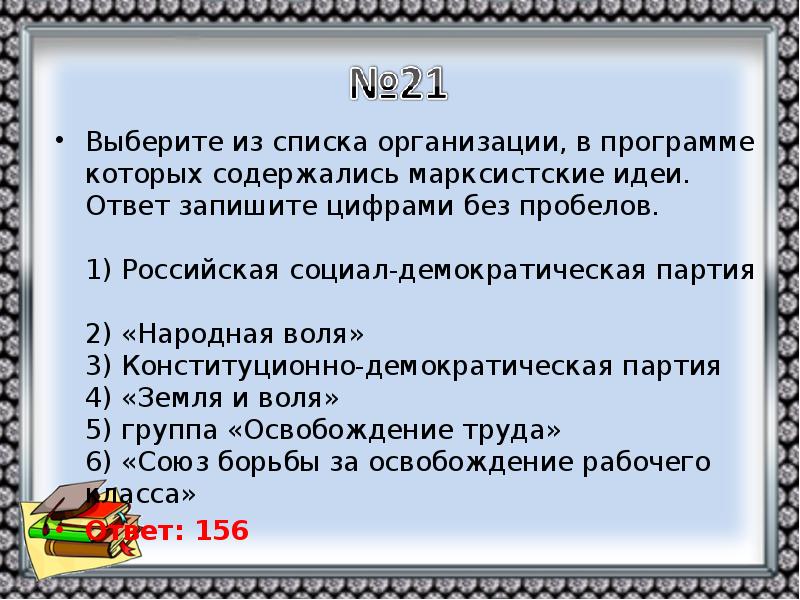 №21

• Выберите из списка организации, в программе которых содержались марксистские идеи. Ответ запишите цифрами без пробелов.

1) Российская социал-демократическая партия

2) «Народная воля»
3) Конституционно-демократическая партия
4) «Земля и воля»
5) группа «Освобождение труда»
6) «Союз борьбы за освобождение рабочего класса»

• Ответ: 156